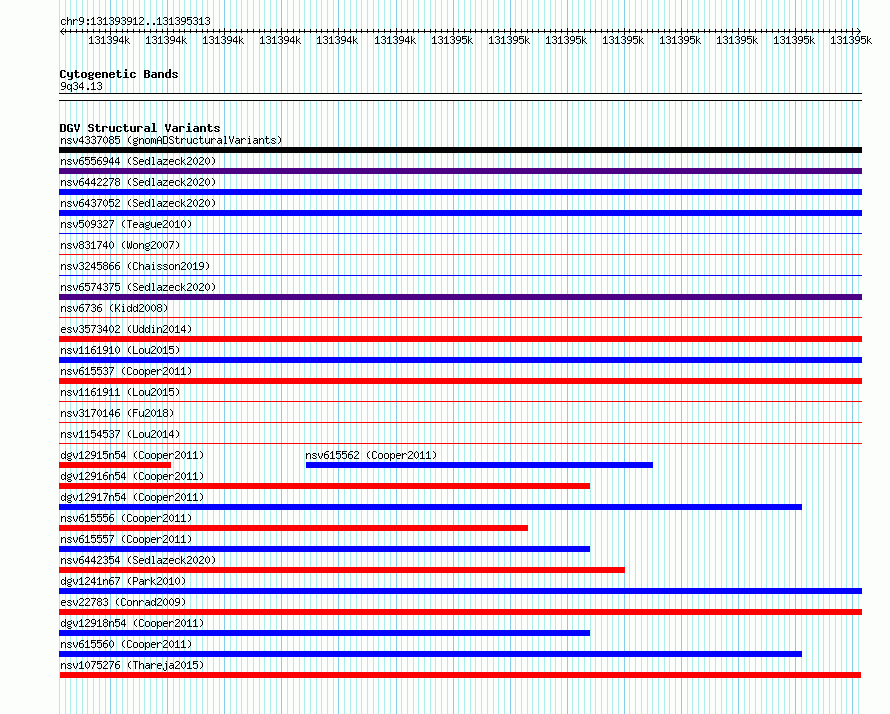 chr9:131393912..131395313

131394k 131394k 131394k 131394k 131394k 131394k 131395k 131395k 131395k 131395k 131395k 131395k 131395k 131395k

Cytogenetic Bands
9q34.13

DGV Structural Variants
nsv4337085 (gnomADStructuralVariants)
nsv6556944 (Sedlazeck2020)
nsv6442278 (Sedlazeck2020)
nsv6437052 (Sedlazeck2020)
nsv509327 (Teague2010)
nsv831740 (Wong2007)
nsv3245866 (Chaisson2019)
nsv6574375 (Sedlazeck2020)
nsv6736 (Kidd2008)
esv3573402 (Uddin2014)
nsv1161910 (Lou2015)
nsv615537 (Cooper2011)
nsv1161911 (Lou2015)
nsv3170146 (Fu2018)
nsv1154537 (Lou2014)
dgv12915n54 (Cooper2011)
nsv615562 (Cooper2011)
dgv12916n54 (Cooper2011)
dgv12917n54 (Cooper2011)
nsv615556 (Cooper2011)
nsv615557 (Cooper2011)
nsv6442354 (Sedlazeck2020)
dgv1241n67 (Park2010)
esv22783 (Conrad2009)
dgv12918n54 (Cooper2011)
nsv615560 (Cooper2011)
nsv1075276 (Thareja2015)